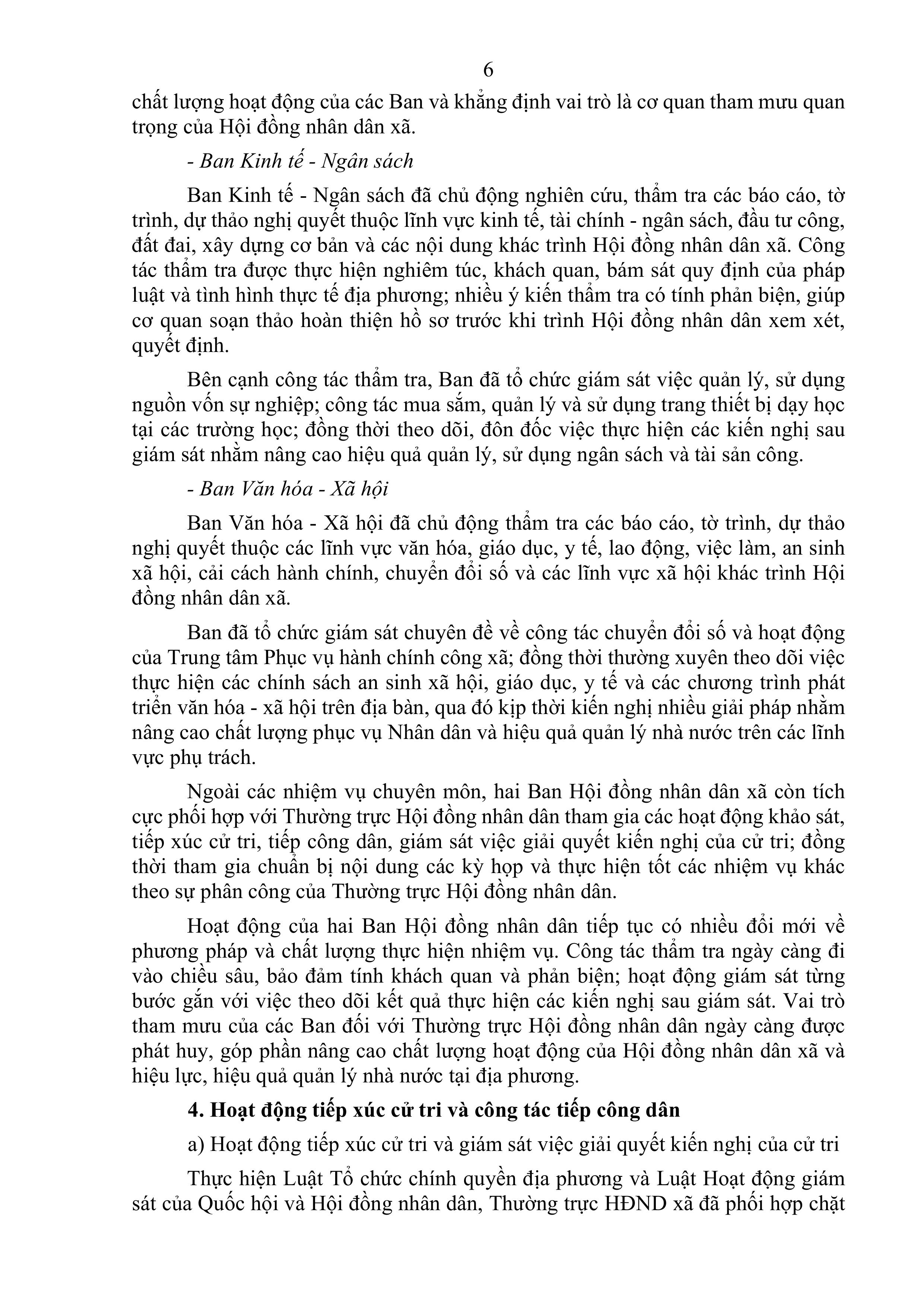 6

chất lượng hoạt động của các Ban và khẳng định vai trò là cơ quan tham mưu quan trọng của Hội đồng nhân dân xã.

- Ban Kinh tế - Ngân sách

Ban Kinh tế - Ngân sách đã chủ động nghiên cứu, thẩm tra các báo cáo, tờ trình, dự thảo nghị quyết thuộc lĩnh vực kinh tế, tài chính - ngân sách, đầu tư công, đất đai, xây dựng cơ bản và các nội dung khác trình Hội đồng nhân dân xã. Công tác thẩm tra được thực hiện nghiêm túc, khách quan, bám sát quy định của pháp luật và tình hình thực tế địa phương; nhiều ý kiến thẩm tra có tính phản biện, giúp cơ quan soạn thảo hoàn thiện hồ sơ trước khi trình Hội đồng nhân dân xem xét, quyết định.

Bên cạnh công tác thẩm tra, Ban đã tổ chức giám sát việc quản lý, sử dụng nguồn vốn sự nghiệp; công tác mua sắm, quản lý và sử dụng trang thiết bị dạy học tại các trường học; đồng thời theo dõi, đôn đốc việc thực hiện các kiến nghị sau giám sát nhằm nâng cao hiệu quả quản lý, sử dụng ngân sách và tài sản công.

- Ban Văn hóa - Xã hội

Ban Văn hóa - Xã hội đã chủ động thẩm tra các báo cáo, tờ trình, dự thảo nghị quyết thuộc các lĩnh vực văn hóa, giáo dục, y tế, lao động, việc làm, an sinh xã hội, cải cách hành chính, chuyển đổi số và các lĩnh vực xã hội khác trình Hội đồng nhân dân xã.

Ban đã tổ chức giám sát chuyên đề về công tác chuyển đổi số và hoạt động của Trung tâm Phục vụ hành chính công xã; đồng thời thường xuyên theo dõi việc thực hiện các chính sách an sinh xã hội, giáo dục, y tế và các chương trình phát triển văn hóa - xã hội trên địa bàn, qua đó kịp thời kiến nghị nhiều giải pháp nhằm nâng cao chất lượng phục vụ Nhân dân và hiệu quả quản lý nhà nước trên các lĩnh vực phụ trách.

Ngoài các nhiệm vụ chuyên môn, hai Ban Hội đồng nhân dân xã còn tích cực phối hợp với Thường trực Hội đồng nhân dân tham gia các hoạt động khảo sát, tiếp xúc cử tri, tiếp công dân, giám sát việc giải quyết kiến nghị của cử tri; đồng thời tham gia chuẩn bị nội dung các kỳ họp và thực hiện tốt các nhiệm vụ khác theo sự phân công của Thường trực Hội đồng nhân dân.

Hoạt động của hai Ban Hội đồng nhân dân tiếp tục có nhiều đổi mới về phương pháp và chất lượng thực hiện nhiệm vụ. Công tác thẩm tra ngày càng đi vào chiều sâu, bảo đảm tính khách quan và phản biện; hoạt động giám sát từng bước gắn với việc theo dõi kết quả thực hiện các kiến nghị sau giám sát. Vai trò tham mưu của các Ban đối với Thường trực Hội đồng nhân dân ngày càng được phát huy, góp phần nâng cao chất lượng hoạt động của Hội đồng nhân dân xã và hiệu lực, hiệu quả quản lý nhà nước tại địa phương.

4. Hoạt động tiếp xúc cử tri và công tác tiếp công dân

a) Hoạt động tiếp xúc cử tri và giám sát việc giải quyết kiến nghị của cử tri

Thực hiện Luật Tổ chức chính quyền địa phương và Luật Hoạt động giám sát của Quốc hội và Hội đồng nhân dân, Thường trực HĐND xã đã phối hợp chặt